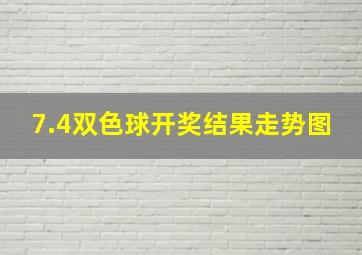 7.4双色球开奖结果走势图